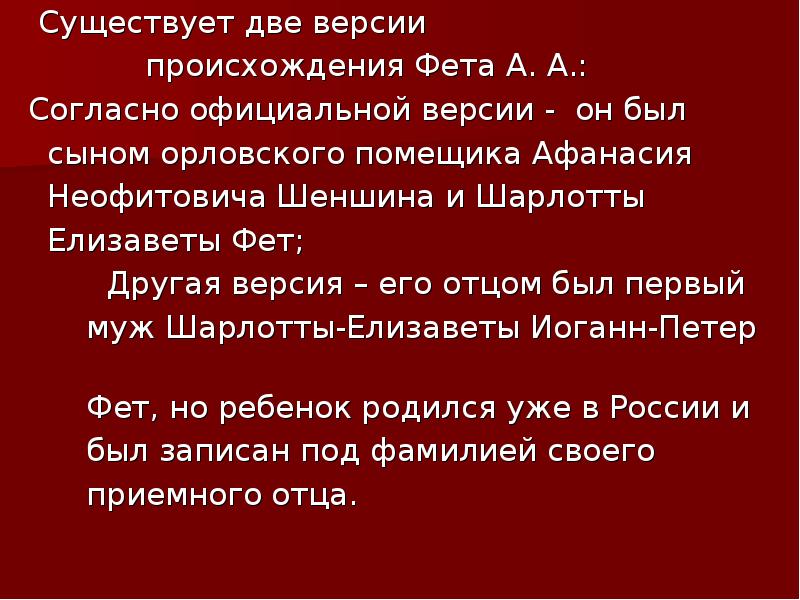 Существует две версии
происхождения Фета А. А.:

Согласно официальной версии - он был сыном орловского помещика Афанасия Неофитовича Шеншина и Шарлотты Елизаветы Фет;

Другая версия – его отцом был первый муж Шарлотты-Елизаветы Иоганн-Петер

Фет, но ребенок родился уже в России и был записан под фамилией своего приемного отца.